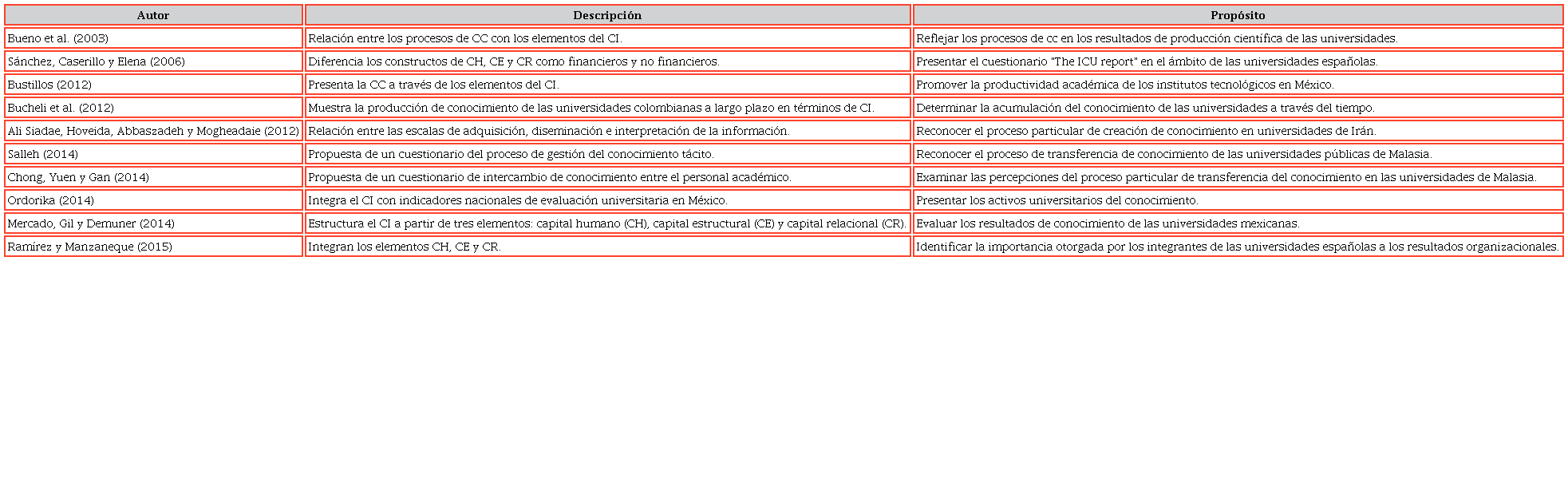 | Autor | Descripción | Propósito |
|---|---|---|
| Bueno et al. (2003) | Relación entre los procesos de CC con los elementos del CI. | Reflejar los procesos de cc en los resultados de producción científica de las universidades. |
| Sánchez, Caserillo y Elena (2006) | Diferencia los constructos de CH, CE y CR como financieros y no financieros. | Presentar el cuestionario "The ICU report" en el ámbito de las universidades españolas. |
| Bustillos (2012) | Presenta la CC a través de los elementos del CI. | Promover la productividad académica de los institutos tecnológicos en México. |
| Bucheli et al. (2012) | Muestra la producción de conocimiento de las universidades colombianas a largo plazo en términos de CI. | Determinar la acumulación del conocimiento de las universidades a través del tiempo. |
| Ali Siadae, Hoveida, Abbaszadeh y Mogheadaie (2012) | Relación entre las escalas de adquisición, diseminación e interpretación de la información. | Reconocer el proceso particular de creación de conocimiento en universidades de Irán. |
| Salleh (2014) | Propuesta de un cuestionario del proceso de gestión del conocimiento tácito. | Reconocer el proceso de transferencia de conocimiento de las universidades públicas de Malasia. |
| Chong, Yuen y Gan (2014) | Propuesta de un cuestionario de intercambio de conocimiento entre el personal académico. | Examinar las percepciones del proceso particular de transferencia del conocimiento en las universidades de Malasia. |
| Ordorika (2014) | Integra el CI con indicadores nacionales de evaluación universitaria en México. | Presentar los activos universitarios del conocimiento. |
| Mercado, Gil y Demuner (2014) | Estructura el CI a partir de tres elementos: capital humano (CH), capital estructural (CE) y capital relacional (CR). | Evaluar los resultados de conocimiento de las universidades mexicanas. |
| Ramírez y Manzaneque (2015) | Integran los elementos CH, CE y CR. | Identificar la importancia otorgada por los integrantes de las universidades españolas a los resultados organizacionales. |